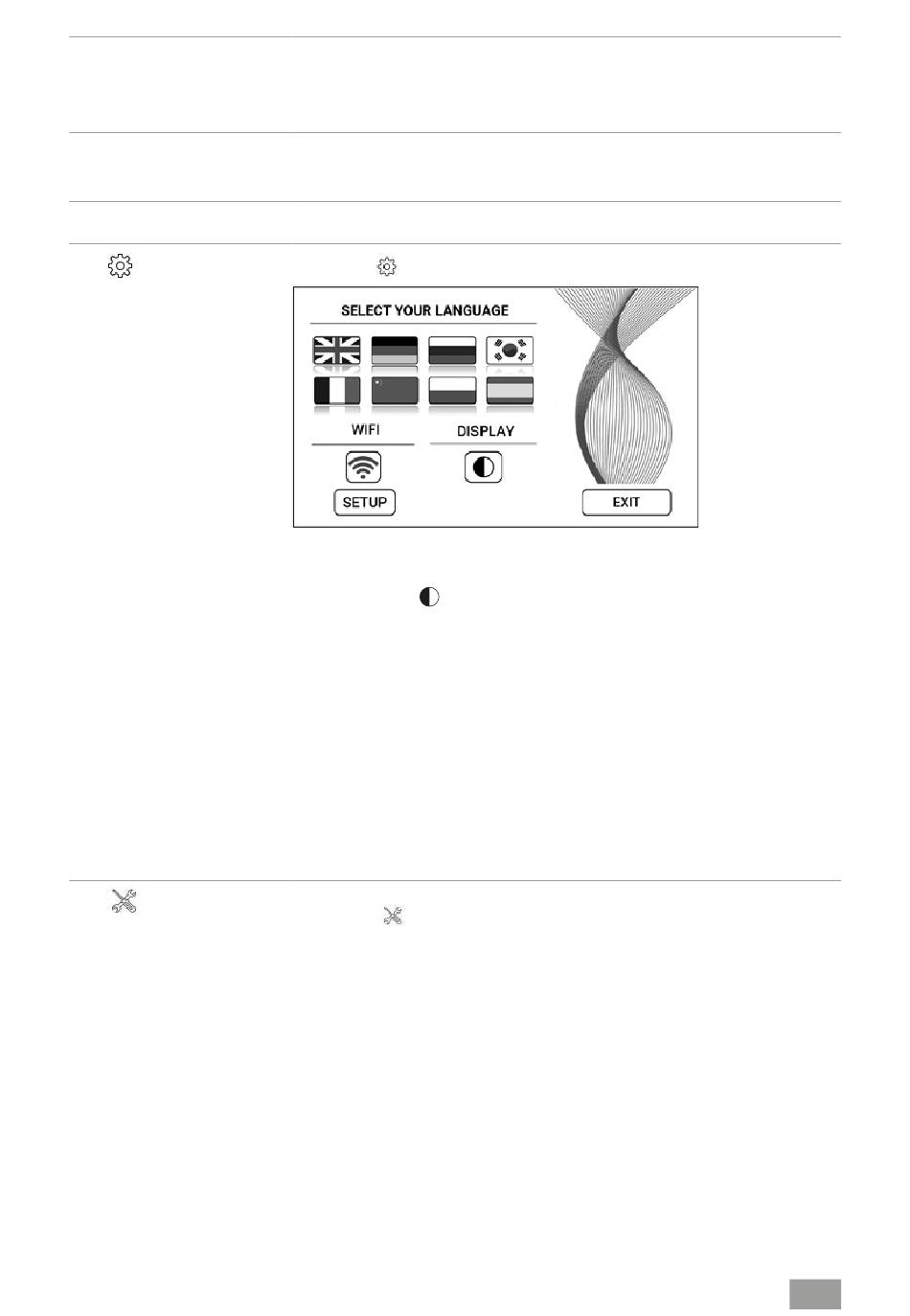 SELECT YOUR LANGUAGE

WIFI

DISPLAY

SETUP

EXIT